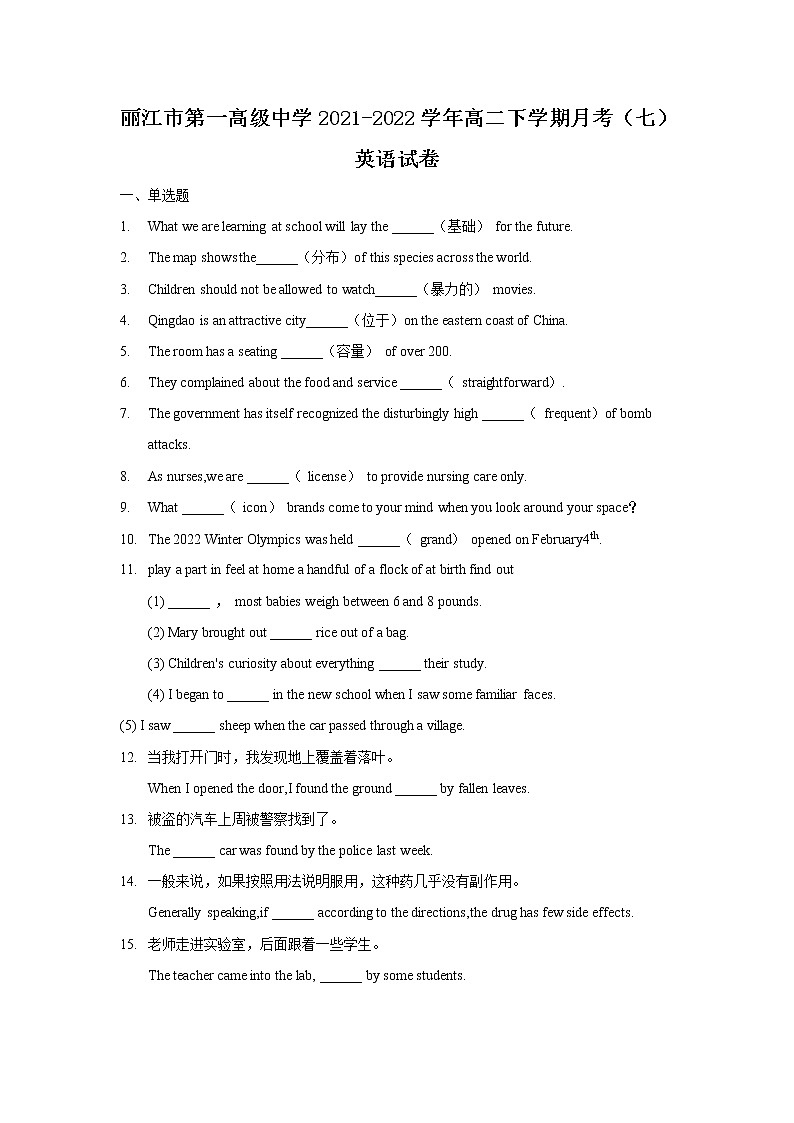 丽江市第一高级中学 2021-2022 学年高二下学期月考（七）

英语试卷

一、单选题

1. What we are learning at school will lay the ______（基础） for the future.

2. The map shows the______（分布）of this species across the world.

3. Children should not be allowed to watch______（暴力的） movies.

4. Qingdao is an attractive city______（位于）on the eastern coast of China.

5. The room has a seating ______（容量） of over 200.

6. They complained about the food and service ______（ straightforward）.

7. The government has itself recognized the disturbingly high ______（ frequent）of bomb attacks.

8. As nurses,we are ______（ license） to provide nursing care only.

9. What ______（ icon） brands come to your mind when you look around your space?

10. The 2022 Winter Olympics was held ______（ grand） opened on February4$^{th}$.

11. play a part in feel at home a handful of a flock of at birth find out

(1) ______ ， most babies weigh between 6 and 8 pounds.

(2) Mary brought out ______ rice out of a bag.

(3) Children's curiosity about everything ______ their study.

(4) I began to ______ in the new school when I saw some familiar faces.

(5) I saw ______ sheep when the car passed through a village.

12. 当我打开门时，我发现地上覆盖着落叶。

When I opened the door,I found the ground ______ by fallen leaves.

13. 被盗的汽车上周被警察找到了。

The ______ car was found by the police last week.

14. 一般来说，如果按照用法说明服用，这种药几乎没有副作用。

Generally speaking,if ______ according to the directions,the drug has few side effects.

15. 老师走进实验室，后面跟着一些学生。

The teacher came into the lab, ______ by some students.